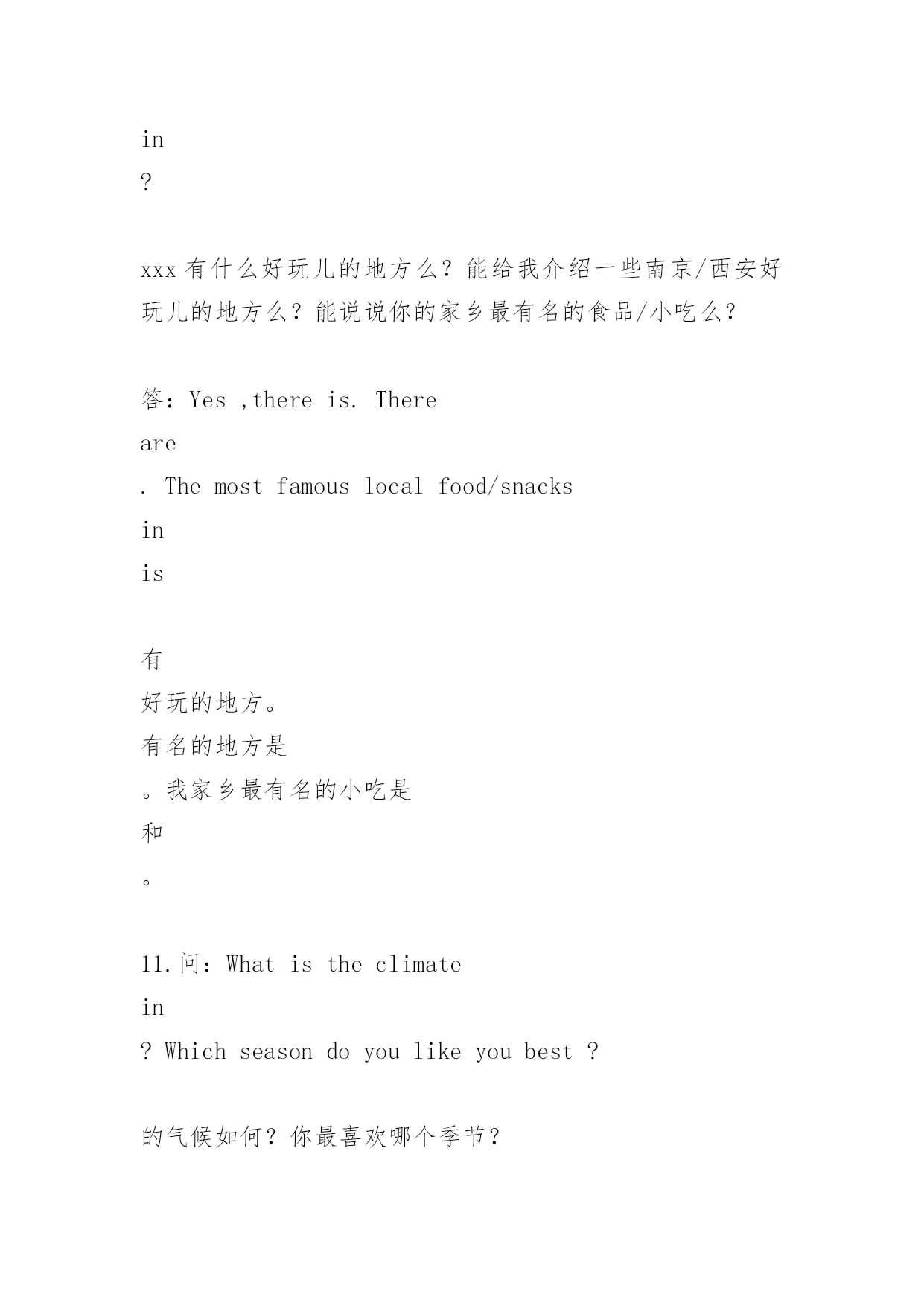 in
?

xxx 有什么好玩儿的地方么？能给我介绍一些南京/西安好玩儿的地方么？能说说你的家乡最有名的食品/小吃么？

答：Yes ,there is. There
are
. The most famous local food/snacks
in
is

有
好玩的地方。
有名的地方是
。我家乡最有名的小吃是
和
。

11.问：What is the climate
in
? Which season do you like you best ?

的气候如何？你最喜欢哪个季节？